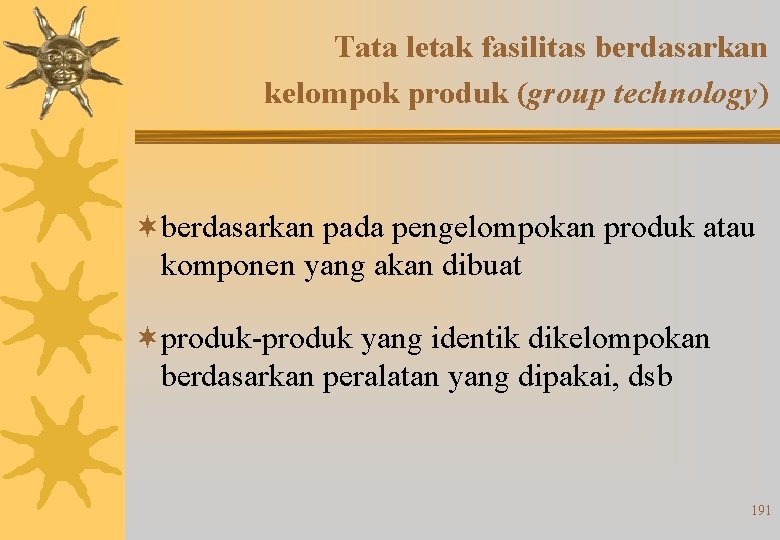 Tata letak fasilitas berdasarkan kelompok produk (group technology)

berdasarkan pada pengelompokan produk atau komponen yang akan dibuat

produk-produk yang identik dikelompokan berdasarkan peralatan yang dipakai, dsb

191